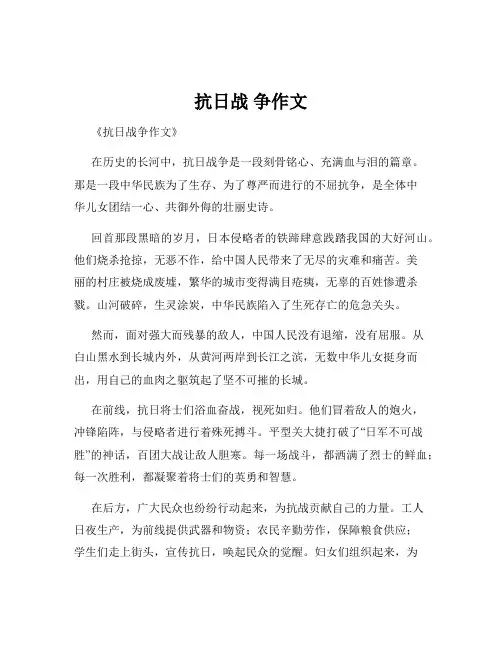 抗日战 争作文

《抗日战争作文》

在历史的长河中，抗日战争是一段刻骨铭心、充满血与泪的篇章。那是一段中华民族为了生存、为了尊严而进行的不屈抗争，是全体中华儿女团结一心、共御外侮的壮丽史诗。

回首那段黑暗的岁月，日本侵略者的铁蹄肆意践踏我国的大好河山。他们烧杀抢掠，无恶不作，给中国人民带来了无尽的灾难和痛苦。美丽的村庄被烧成废墟，繁华的城市变得满目疮痍，无辜的百姓惨遭杀戮。山河破碎，生灵涂炭，中华民族陷入了生死存亡的危急关头。

然而，面对强大而残暴的敌人，中国人民没有退缩，没有屈服。从白山黑水到长城内外，从黄河两岸到长江之滨，无数中华儿女挺身而出，用自己的血肉之躯筑起了坚不可摧的长城。

在前线，抗日将士们浴血奋战，视死如归。他们冒着敌人的炮火，冲锋陷阵，与侵略者进行着殊死搏斗。平型关大捷打破了“日军不可战胜”的神话，百团大战让敌人胆寒。每一场战斗，都洒满了烈士的鲜血；每一次胜利，都凝聚着将士们的英勇和智慧。

在后方，广大民众也纷纷行动起来，为抗战贡献自己的力量。工人日夜生产，为前线提供武器和物资；农民辛勤劳作，保障粮食供应；学生们走上街头，宣传抗日，唤起民众的觉醒。妇女们组织起来，为